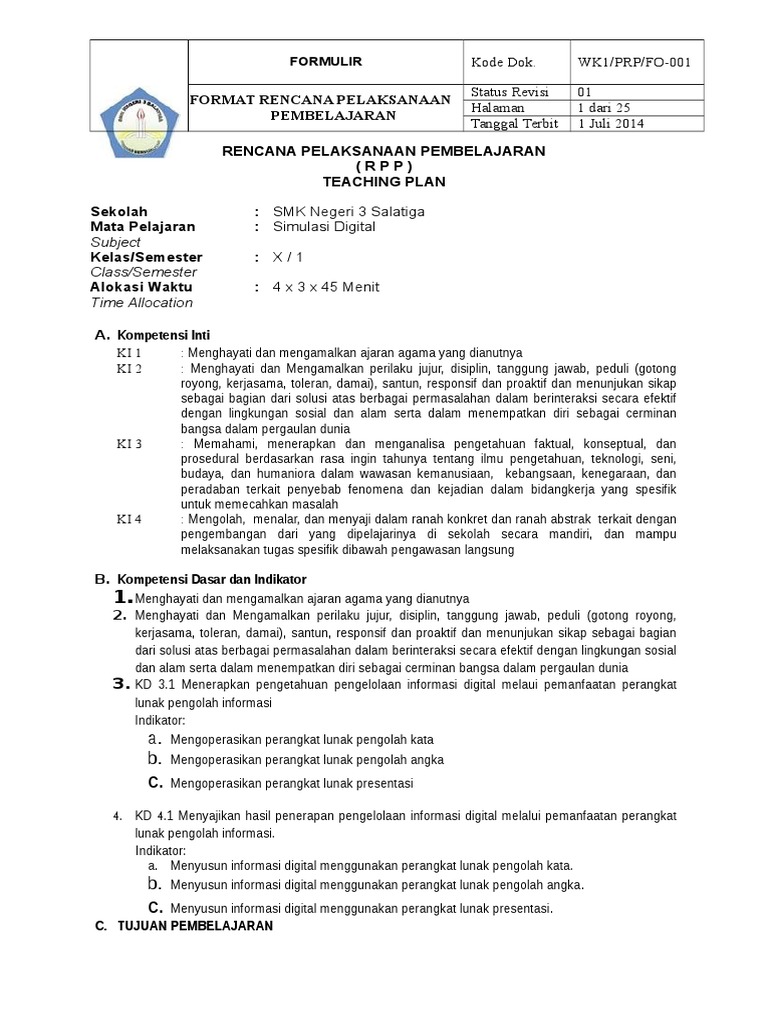 | | FORMULIR | Kode Dok. | WK1/PRP/FO-001 |
|---|---|---|---|
| | FORMAT RENCANA PELAKSANAAN PEMBELAJARAN | Status Revisi | 01 |
| | | Halaman | 1 dari 25 |
| | | Tanggal Terbit | 1 Juli 2014 |

RENCANA PELAKSANAAN PEMBELAJARAN
( R P P )
TEACHING PLAN

Sekolah : SMK Negeri 3 Salatiga
Mata Pelajaran : Simulasi Digital
Subject
Kelas/Semester : X / 1
Class/Semester
Alokasi Waktu : 4 x 3 x 45 Menit
Time Allocation

A. Kompetensi Inti
KI 1 : Menghayati dan mengamalkan ajaran agama yang dianutnya
KI 2 : Menghayati dan Mengamalkan perilaku jujur, disiplin, tanggung jawab, peduli (gotong royong, kerjasama, toleran, damai), santun, responsif dan proaktif dan menunjukan sikap sebagai bagian dari solusi atas berbagai permasalahan dalam berinteraksi secara efektif dengan lingkungan sosial dan alam serta dalam menempatkan diri sebagai cerminan bangsa dalam pergaulan dunia
KI 3 : Memahami, menerapkan dan menganalisa pengetahuan faktual, konseptual, dan prosedural berdasarkan rasa ingin tahunya tentang ilmu pengetahuan, teknologi, seni, budaya, dan humaniora dalam wawasan kemanusiaan, kebangsaan, kenegaraan, dan peradaban terkait penyebab fenomena dan kejadian dalam bidangkerja yang spesifik untuk memecahkan masalah
KI 4 : Mengolah, menalar, dan menyaji dalam ranah konkret dan ranah abstrak terkait dengan pengembangan dari yang dipelajarinya di sekolah secara mandiri, dan mampu melaksanakan tugas spesifik dibawah pengawasan langsung

B. Kompetensi Dasar dan Indikator
1. Menghayati dan mengamalkan ajaran agama yang dianutnya
2. Menghayati dan Mengamalkan perilaku jujur, disiplin, tanggung jawab, peduli (gotong royong, kerjasama, toleran, damai), santun, responsif dan proaktif dan menunjukan sikap sebagai bagian dari solusi atas berbagai permasalahan dalam berinteraksi secara efektif dengan lingkungan sosial dan alam serta dalam menempatkan diri sebagai cerminan bangsa dalam pergaulan dunia
3. KD 3.1 Menerapkan pengetahuan pengelolaan informasi digital melaui pemanfaatan perangkat lunak pengolah informasi
Indikator:
a. Mengoperasikan perangkat lunak pengolah kata
b. Mengoperasikan perangkat lunak pengolah angka
c. Mengoperasikan perangkat lunak presentasi

4. KD 4.1 Menyajikan hasil penerapan pengelolaan informasi digital melalui pemanfaatan perangkat lunak pengolah informasi.
Indikator:
a. Menyusun informasi digital menggunakan perangkat lunak pengolah kata.
b. Menyusun informasi digital menggunakan perangkat lunak pengolah angka.
c. Menyusun informasi digital menggunakan perangkat lunak presentasi.
C. TUJUAN PEMBELAJARAN